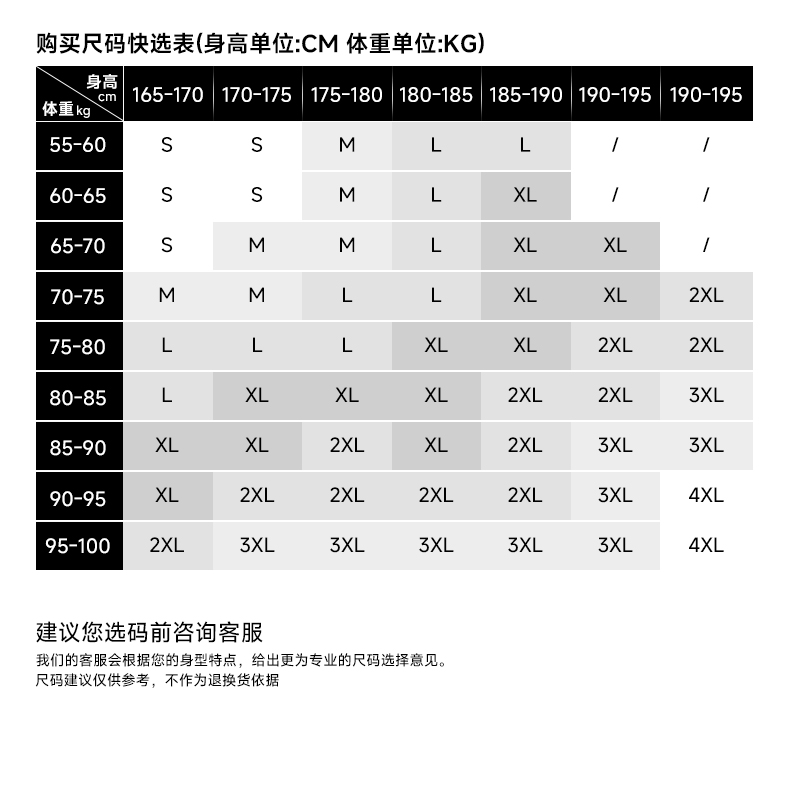 购买尺码快选表(身高单位:CM 体重单位:KG)

| 身高 cm / 体重 kg | 165-170 | 170-175 | 175-180 | 180-185 | 185-190 | 190-195 | 190-195 |
|---|---|---|---|---|---|---|---|
| 55-60 | S | S | M | L | L | / | / |
| 60-65 | S | S | M | L | XL | / | / |
| 65-70 | S | M | M | L | XL | XL | / |
| 70-75 | M | M | L | L | XL | XL | 2XL |
| 75-80 | L | L | L | XL | XL | 2XL | 2XL |
| 80-85 | L | XL | XL | XL | 2XL | 2XL | 3XL |
| 85-90 | XL | XL | 2XL | XL | 2XL | 3XL | 3XL |
| 90-95 | XL | 2XL | 2XL | 2XL | 2XL | 3XL | 4XL |
| 95-100 | 2XL | 3XL | 3XL | 3XL | 3XL | 3XL | 4XL |

建议您选码前咨询客服

我们的客服会根据您的身型特点，给出更为专业的尺码选择意见。
尺码建议仅供参考，不作为退换货依据